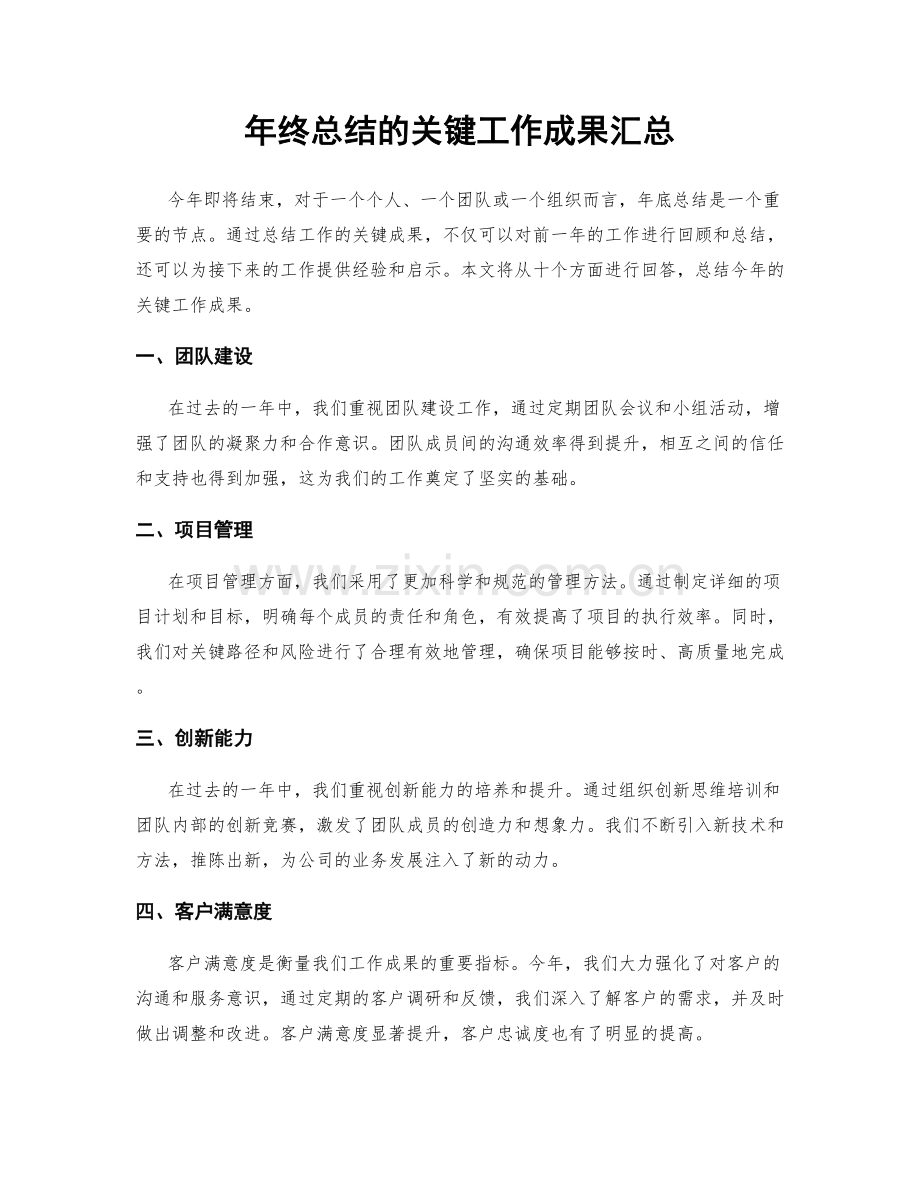 年终总结的关键工作成果汇总

今年即将结束，对于一个个人、一个团队或一个组织而言，年底总结是一个重要的节点。通过总结工作的关键成果，不仅可以对前一年的工作进行回顾和总结，还可以为接下来的工作提供经验和启示。本文将从十个方面进行回答，总结今年的关键工作成果。

一、团队建设

在过去的一年中，我们重视团队建设工作，通过定期团队会议和小组活动，增强了团队的凝聚力和合作意识。团队成员间的沟通效率得到提升，相互之间的信任和支持也得到加强，这为我们的工作奠定了坚实的基础。

二、项目管理

在项目管理方面，我们采用了更加科学和规范的管理方法。通过制定详细的项目计划和目标，明确每个成员的责任和角色，有效提高了项目的执行效率。同时，我们对关键路径和风险进行了合理有效地管理，确保项目能够按时、高质量地完成。

三、创新能力

在过去的一年中，我们重视创新能力的培养和提升。通过组织创新思维培训和团队内部的创新竞赛，激发了团队成员的创造力和想象力。我们不断引入新技术和方法，推陈出新，为公司的业务发展注入了新的动力。

四、客户满意度

客户满意度是衡量我们工作成果的重要指标。今年，我们大力强化了对客户的沟通和服务意识，通过定期的客户调研和反馈，我们深入了解客户的需求，并及时做出调整和改进。客户满意度显著提升，客户忠诚度也有了明显的提高。

www.zixin.com.cn